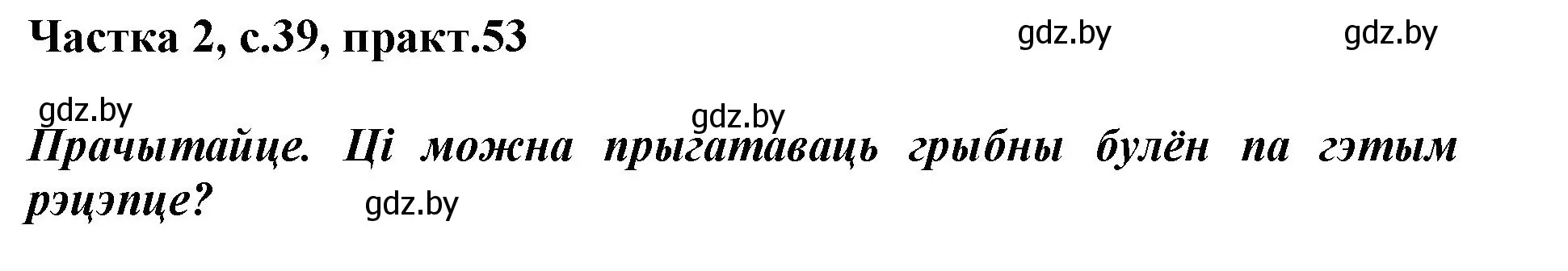 Частка 2, с.39, практ.53

gdz.by gdz.by

gdz.by gdz.by

Прачытайце. Ці можна прыгатаваць грыбны булён па гэтым рэцэпце?

gdz.by